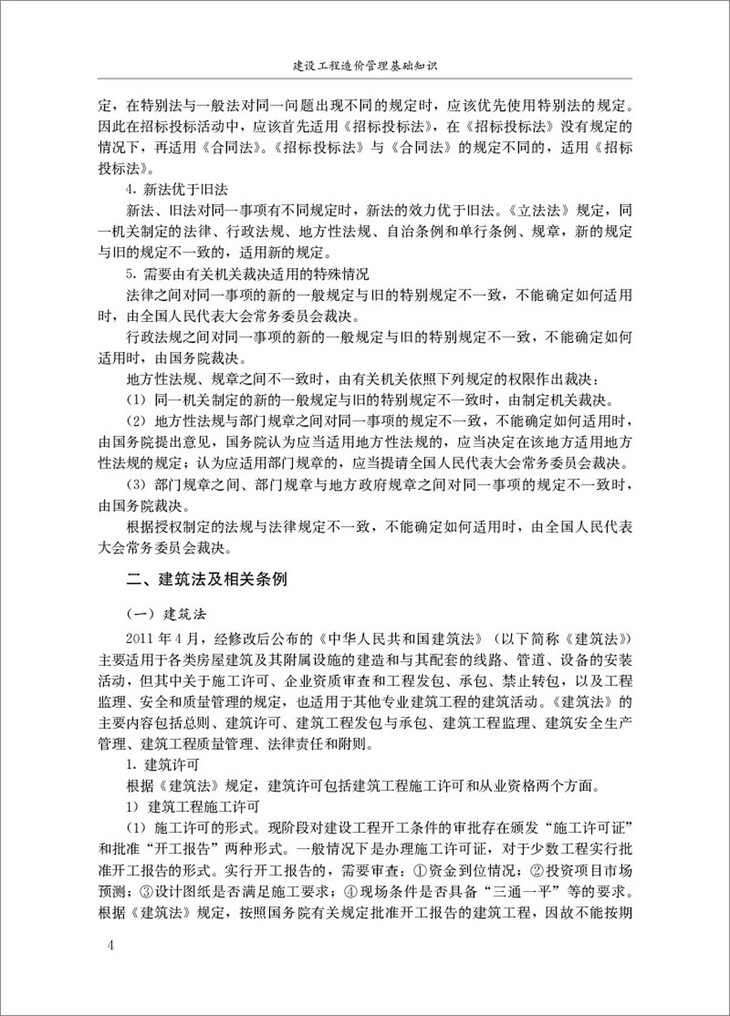 建设工程造价管理基础知识

定，在特别法与一般法对同一问题出现不同的规定时，应该优先使用特别法的规定。因此在招标投标活动中，应该首先适用《招标投标法》，在《招标投标法》没有规定的情况下，再适用《合同法》。《招标投标法》与《合同法》的规定不同的，适用《招标投标法》。

4. 新法优于旧法

新法、旧法对同一事项有不同规定时，新法的效力优于旧法。《立法法》规定，同一机关制定的法律、行政法规、地方性法规、自治条例和单行条例、规章，新的规定与旧的规定不一致的，适用新的规定。

5. 需要由有关机关裁决适用的特殊情况

法律之间对同一事项的新的一般规定与旧的特别规定不一致，不能确定如何适用时，由全国人民代表大会常务委员会裁决。

行政法规之间对同一事项的新的一般规定与旧的特别规定不一致，不能确定如何适用时，由国务院裁决。

地方性法规、规章之间不一致时，由有关机关依照下列规定的权限作出裁决：

（1）同一机关制定的新的一般规定与旧的特别规定不一致时，由制定机关裁决。

（2）地方性法规与部门规章之间对同一事项的规定不一致，不能确定如何适用时，由国务院提出意见，国务院认为应当适用地方性法规的，应当决定在该地方适用地方性法规的规定；认为应适用部门规章的，应当提请全国人民代表大会常务委员会裁决。

（3）部门规章之间、部门规章与地方政府规章之间对同一事项的规定不一致时，由国务院裁决。

根据授权制定的法规与法律规定不一致，不能确定如何适用时，由全国人民代表大会常务委员会裁决。

二、建筑法及相关条例

（一）建筑法

2011年4月，经修改后公布的《中华人民共和国建筑法》（以下简称《建筑法》）主要适用于各类房屋建筑及其附属设施的建造和与其配套的线路、管道、设备的安装活动，但其中关于施工许可、企业资质审查和工程发包、承包、禁止转包，以及工程监理、安全和质量管理的规定，也适用于其他专业建筑工程的建筑活动。《建筑法》的主要内容包括总则、建筑许可、建筑工程发包与承包、建筑工程监理、建筑安全生产管理、建筑工程质量管理、法律责任和附则。

1. 建筑许可

根据《建筑法》规定，建筑许可包括建筑工程施工许可和从业资格两个方面。

1）建筑工程施工许可

（1）施工许可的形式。现阶段对建设工程开工条件的审批存在颁发“施工许可证”和批准“开工报告”两种形式。一般情况下是办理施工许可证，对于少数工程实行批准开工报告的形式。实行开工报告的，需要审查：①资金到位情况；②投资项目市场预测；③设计图纸是否满足施工要求；④现场条件是否具备“三通一平”等的要求。根据《建筑法》规定，按照国务院有关规定批准开工报告的建筑工程，因故不能按期

4